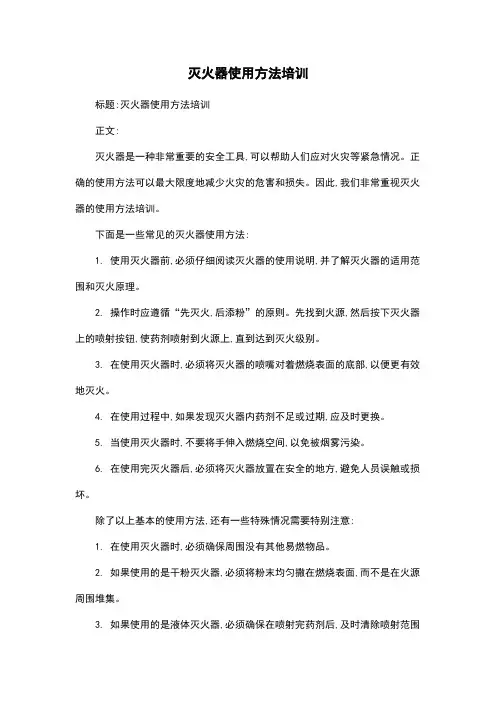 灭火器使用方法培训

标题:灭火器使用方法培训

正文:

灭火器是一种非常重要的安全工具,可以帮助人们应对火灾等紧急情况。正确的使用方法可以最大限度地减少火灾的危害和损失。因此,我们非常重视灭火器的使用方法培训。

下面是一些常见的灭火器使用方法:

1. 使用灭火器前,必须仔细阅读灭火器的使用说明,并了解灭火器的适用范围和灭火原理。

2. 操作时应遵循“先灭火,后添粉”的原则。先找到火源,然后按下灭火器上的喷射按钮,使药剂喷射到火源上,直到达到灭火级别。

3. 在使用灭火器时,必须将灭火器的喷嘴对着燃烧表面的底部,以便更有效地灭火。

4. 在使用过程中,如果发现灭火器内药剂不足或过期,应及时更换。

5. 当使用灭火器时,不要将手伸入燃烧空间,以免被烟雾污染。

6. 在使用完灭火器后,必须将灭火器放置在安全的地方,避免人员误触或损坏。

除了以上基本的使用方法,还有一些特殊情况需要特别注意:

1. 在使用灭火器时,必须确保周围没有其他易燃物品。

2. 如果使用的是干粉灭火器,必须将粉末均匀撒在燃烧表面,而不是在火源周围堆集。

3. 如果使用的是液体灭火器,必须确保在喷射完药剂后,及时清除喷射范围